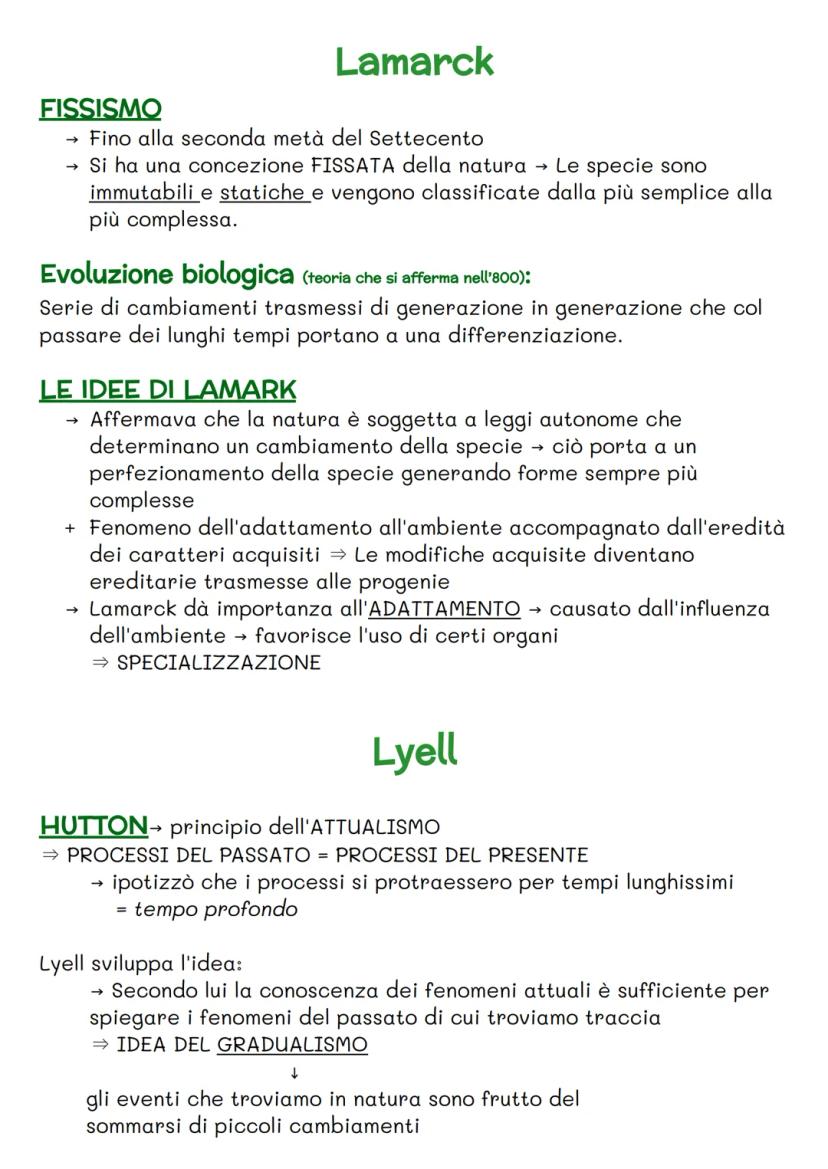 Lamarck

FISSISMO
→ Fino alla seconda metà del Settecento
→ Si ha una concezione FISSATA della natura → Le specie sono immutabili e statiche e vengono classificate dalla più semplice alla più complessa.

Evoluzione biologica (teoria che si afferma nell'800):
Serie di cambiamenti trasmessi di generazione in generazione che col passare dei lunghi tempi portano a una differenziazione.

LE IDEE DI LAMARK
→ Affermava che la natura è soggetta a leggi autonome che determinano un cambiamento della specie → ciò porta a un perfezionamento della specie generando forme sempre più complesse
+ Fenomeno dell'adattamento all'ambiente accompagnato dall'eredità dei caratteri acquisiti ⇒ Le modifiche acquisite diventano ereditarie trasmesse alle progenie
→ Lamarck dà importanza all'ADATTAMENTO → causato dall'influenza dell'ambiente → favorisce l'uso di certi organi
⇒ SPECIALIZZAZIONE

Lyell

HUTTON→ principio dell'ATTUALISMO
⇒ PROCESSI DEL PASSATO = PROCESSI DEL PRESENTE
→ ipotizzò che i processi si protraessero per tempi lunghissimi
= tempo profondo

Lyell sviluppa l'idea:
→ Secondo lui la conoscenza dei fenomeni attuali è sufficiente per spiegare i fenomeni del passato di cui troviamo traccia
⇒ IDEA DEL GRADUALISMO
↓
gli eventi che troviamo in natura sono frutto del sommarsi di piccoli cambiamenti